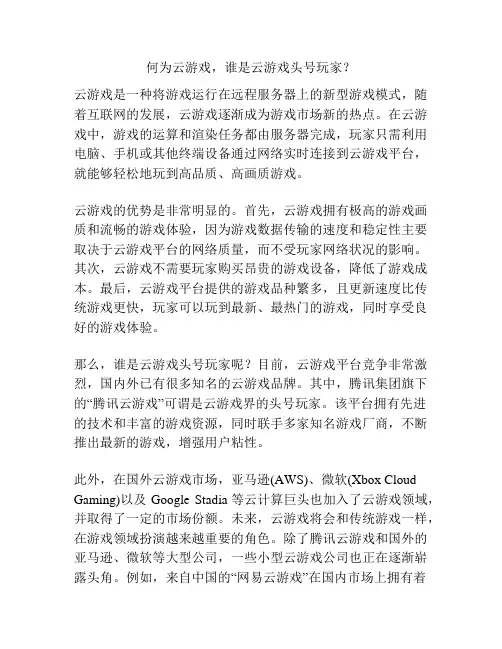 何为云游戏，谁是云游戏头号玩家？

云游戏是一种将游戏运行在远程服务器上的新型游戏模式，随着互联网的发展，云游戏逐渐成为游戏市场新的热点。在云游戏中，游戏的运算和渲染任务都由服务器完成，玩家只需利用电脑、手机或其他终端设备通过网络实时连接到云游戏平台，就能够轻松地玩到高品质、高画质游戏。

云游戏的优势是非常明显的。首先，云游戏拥有极高的游戏画质和流畅的游戏体验，因为游戏数据传输的速度和稳定性主要取决于云游戏平台的网络质量，而不受玩家网络状况的影响。其次，云游戏不需要玩家购买昂贵的游戏设备，降低了游戏成本。最后，云游戏平台提供的游戏品种繁多，且更新速度比传统游戏更快，玩家可以玩到最新、最热门的游戏，同时享受良好的游戏体验。

那么，谁是云游戏头号玩家呢？目前，云游戏平台竞争非常激烈，国内外已有很多知名的云游戏品牌。其中，腾讯集团旗下的“腾讯云游戏”可谓是云游戏界的头号玩家。该平台拥有先进的技术和丰富的游戏资源，同时联手多家知名游戏厂商，不断推出最新的游戏，增强用户粘性。

此外，在国外云游戏市场，亚马逊(AWS)、微软(Xbox Cloud Gaming)以及 Google Stadia 等云计算巨头也加入了云游戏领域，并取得了一定的市场份额。未来，云游戏将会和传统游戏一样，在游戏领域扮演越来越重要的角色。除了腾讯云游戏和国外的亚马逊、微软等大型公司，一些小型云游戏公司也正在逐渐崭露头角。例如，来自中国的“网易云游戏”在国内市场上拥有着